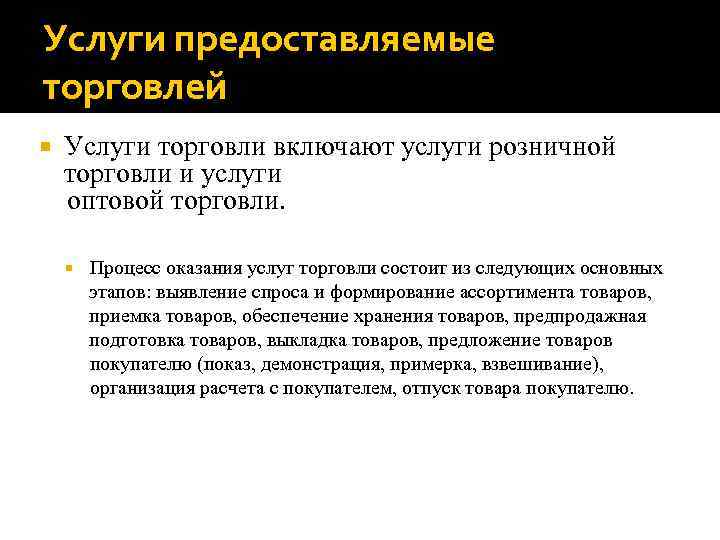 Услуги предоставляемые торговлей

Услуги торговли включают услуги розничной торговли и услуги оптовой торговли.

Процесс оказания услуг торговли состоит из следующих основных этапов: выявление спроса и формирование ассортимента товаров, приемка товаров, обеспечение хранения товаров, предпродажная подготовка товаров, выкладка товаров, предложение товаров покупателю (показ, демонстрация, примерка, взвешивание), организация расчета с покупателем, отпуск товара покупателю.